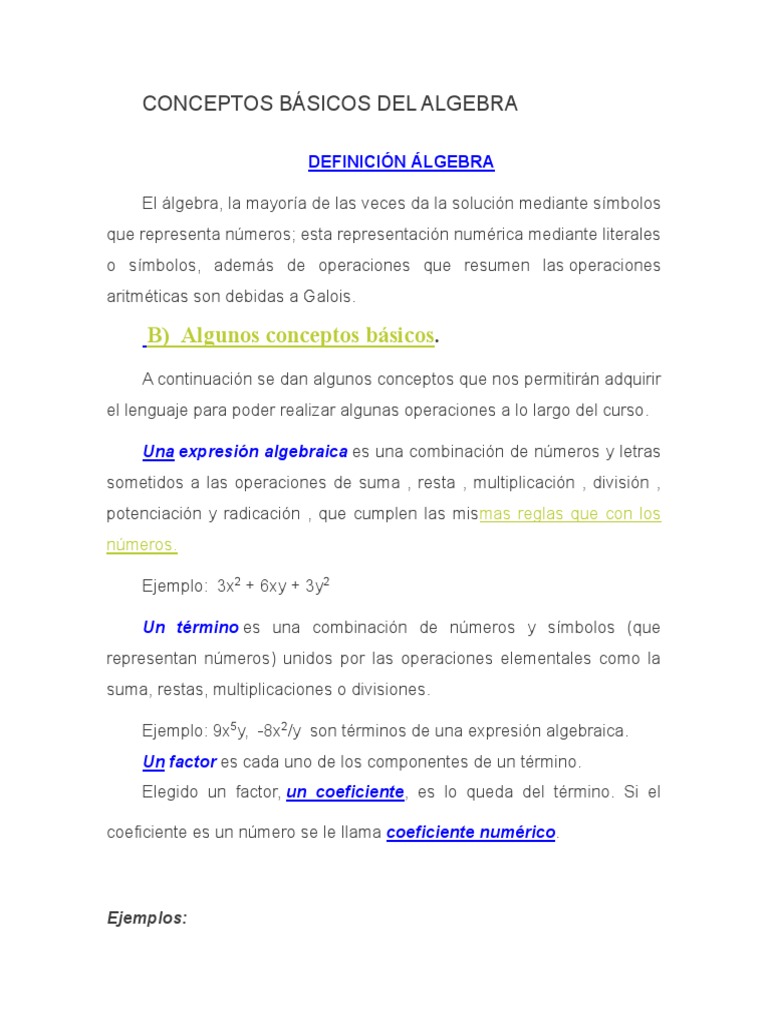 CONCEPTOS BÁSICOS DEL ALGEBRA

DEFINICIÓN ÁLGEBRA

El álgebra, la mayoría de las veces da la solución mediante símbolos que representa números; esta representación numérica mediante literales o símbolos, además de operaciones que resumen las operaciones aritméticas son debidas a Galois.

B) Algunos conceptos básicos.

A continuación se dan algunos conceptos que nos permitirán adquirir el lenguaje para poder realizar algunas operaciones a lo largo del curso.

Una expresión algebraica es una combinación de números y letras sometidos a las operaciones de suma , resta , multiplicación , división , potenciación y radicación , que cumplen las mismas reglas que con los números.

Ejemplo: $3x^2 + 6xy + 3y^2$

Un término es una combinación de números y símbolos (que representan números) unidos por las operaciones elementales como la suma, restas, multiplicaciones o divisiones.

Ejemplo: $9x^5y$, $-8x^2/y$ son términos de una expresión algebraica.

Un factor es cada uno de los componentes de un término.

Elegido un factor, un coeficiente, es lo queda del término. Si el coeficiente es un número se le llama coeficiente numérico.

Ejemplos: